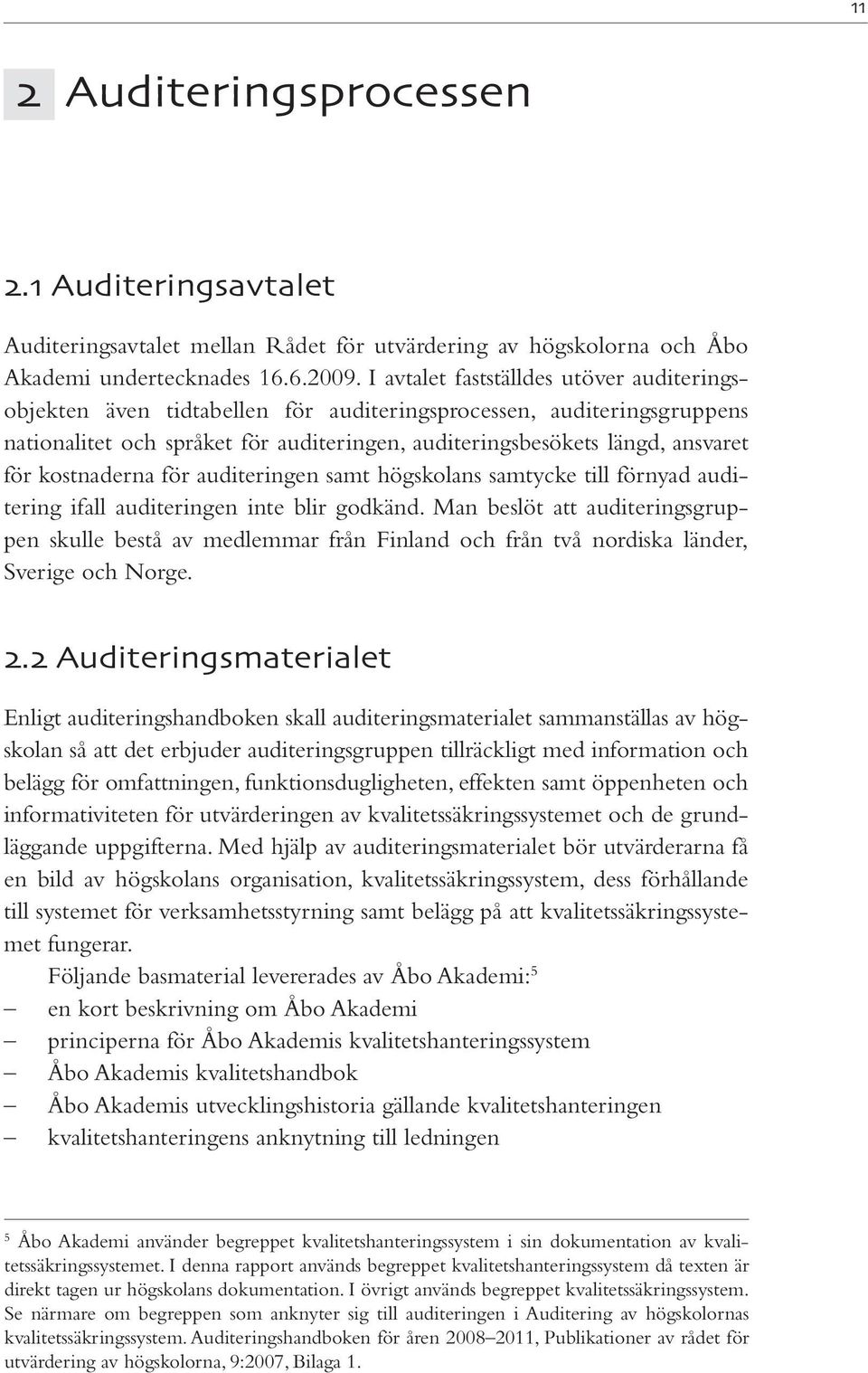 11

2 Auditeringsprocessen

2.1 Auditeringsavtalet

Auditeringsavtalet mellan Rådet för utvärdering av högskolorna och Åbo Akademi undertecknades 16.6.2009. I avtalet fastställdes utöver auditeringsobjekten även tidtabellen för auditeringsprocessen, auditeringsgruppens nationalitet och språket för auditeringen, auditeringsbesökets längd, ansvaret för kostnaderna för auditeringen samt högskolans samtycke till förnyad auditering ifall auditeringen inte blir godkänd. Man beslöt att auditeringsgruppen skulle bestå av medlemmar från Finland och från två nordiska länder, Sverige och Norge.

2.2 Auditeringsmaterialet

Enligt auditeringshandboken skall auditeringsmaterialet sammanställas av högskolan så att det erbjuder auditeringsgruppen tillräckligt med information och belägg för omfattningen, funktionsdugligheten, effekten samt öppenheten och informativiteten för utvärderingen av kvalitetssäkringssystemet och de grundläggande uppgifterna. Med hjälp av auditeringsmaterialet bör utvärderarna få en bild av högskolans organisation, kvalitetssäkringssystem, dess förhållande till systemet för verksamhetsstyrning samt belägg på att kvalitetssäkringssystemet fungerar.

Följande basmaterial levererades av Åbo Akademi:$^5$
– en kort beskrivning om Åbo Akademi
– principerna för Åbo Akademis kvalitetshanteringssystem
– Åbo Akademis kvalitetshandbok
– Åbo Akademis utvecklingshistoria gällande kvalitetshanteringen
– kvalitetshanteringens anknytning till ledningen

$^5$ Åbo Akademi använder begreppet kvalitetshanteringssystem i sin dokumentation av kvalitetssäkringssystemet. I denna rapport används begreppet kvalitetshanteringssystem då texten är direkt tagen ur högskolans dokumentation. I övrigt används begreppet kvalitetssäkringssystem. Se närmare om begreppen som anknyter sig till auditeringen i Auditering av högskolornas kvalitetssäkringssystem. Auditeringshandboken för åren 2008–2011, Publikationer av rådet för utvärdering av högskolorna, 9:2007, Bilaga 1.